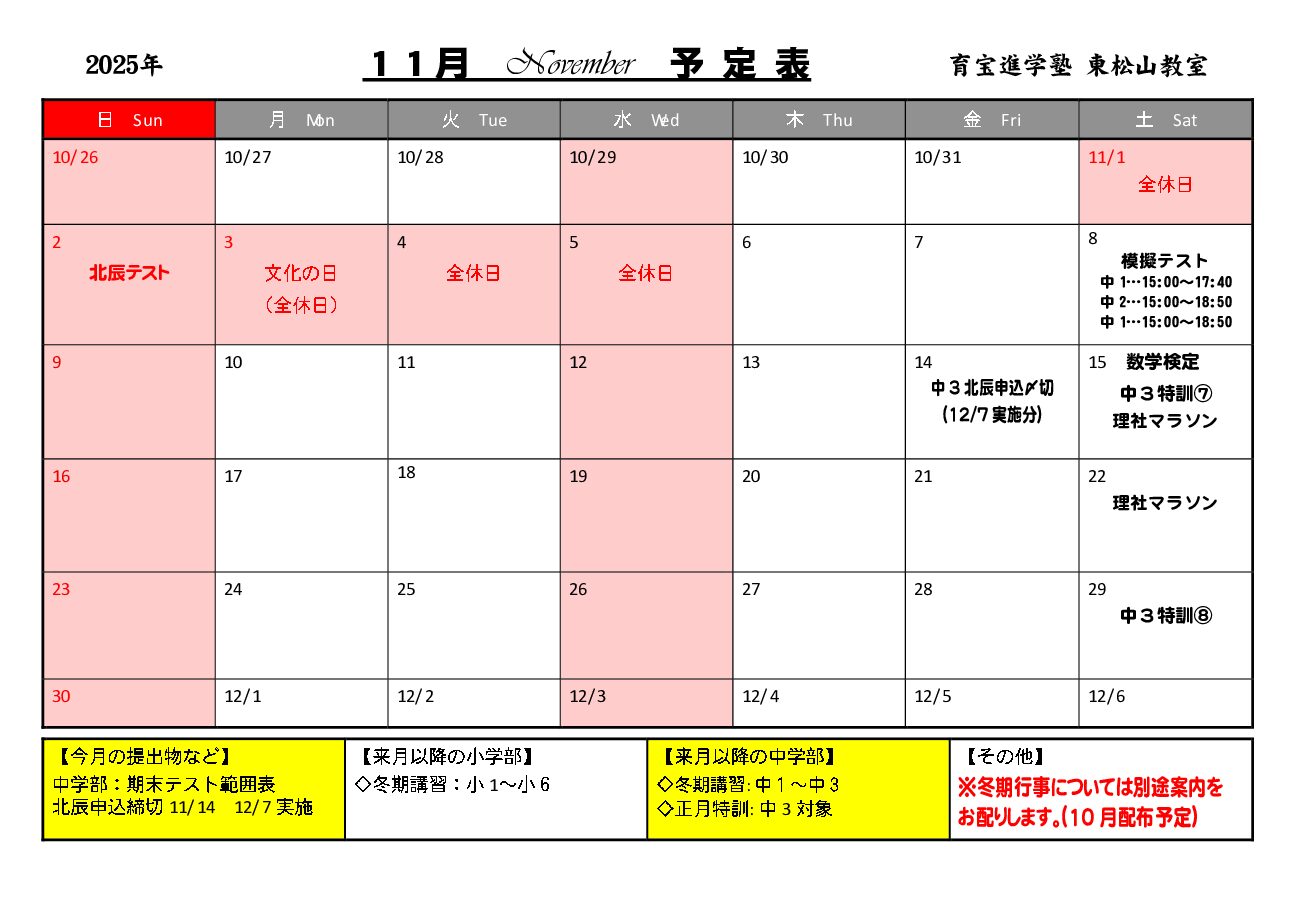 2025年

１１月 November 予定表

育宝進学塾 東松山教室

| 日 Sun | 月 Mon | 火 Tue | 水 Wed | 木 Thu | 金 Fri | 土 Sat |
|---|---|---|---|---|---|---|
| 10/26 | 10/27 | 10/28 | 10/29 | 10/30 | 10/31 | 11/1 全休日 |
| 2 北辰テスト | 3 文化の日 （全休日） | 4 全休日 | 5 全休日 | 6 | 7 | 8 模擬テスト 中1…15:00～17:40 中2…15:00～18:50 中1…15:00～18:50 |
| 9 | 10 | 11 | 12 | 13 | 14 中３北辰申込〆切 (12/7実施分) | 15 数学検定 中３特訓⑦ 理社マラソン |
| 16 | 17 | 18 | 19 | 20 | 21 | 22 理社マラソン |
| 23 | 24 | 25 | 26 | 27 | 28 | 29 中３特訓⑧ |
| 30 | 12/1 | 12/2 | 12/3 | 12/4 | 12/5 | 12/6 |

【今月の提出物など】
中学部：期末テスト範囲表
北辰申込締切 11/14 12/7実施

【来月以降の小学部】
◇冬期講習：小1～小6

【来月以降の中学部】
◇冬期講習:中１～中３
◇正月特訓:中３対象

【その他】
※冬期行事については別途案内をお配りします。(10月配布予定)